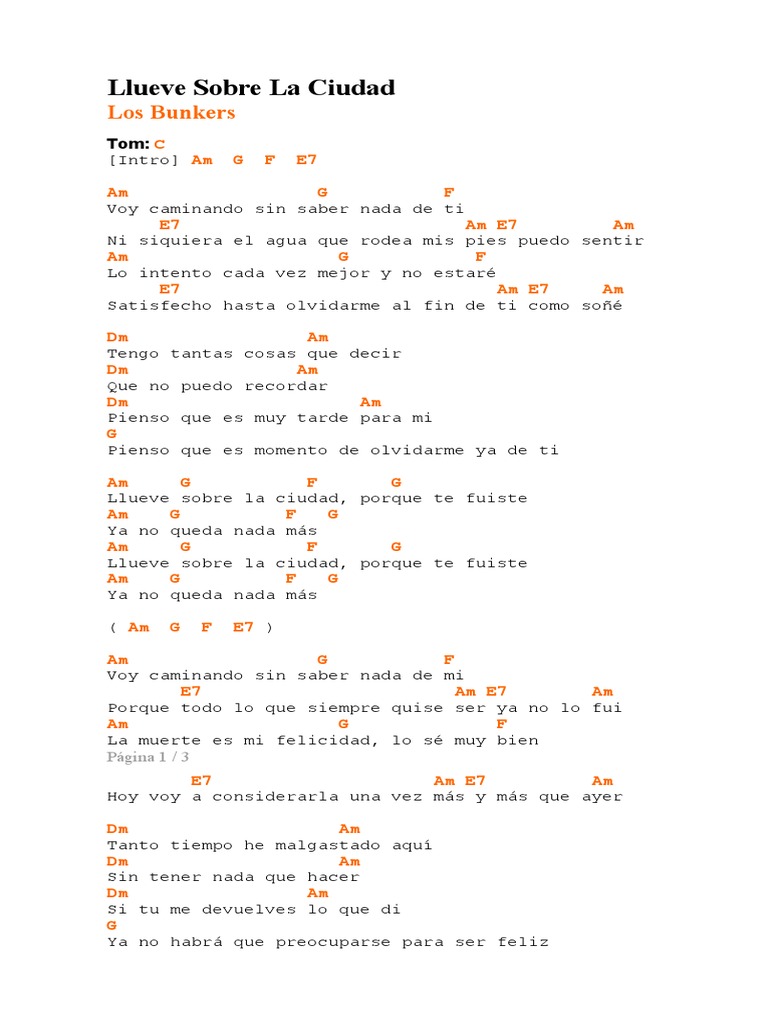 Llueve Sobre La Ciudad

Los Bunkers

Tom: C
[Intro] Am G F E7

Am G F
Voy caminando sin saber nada de ti
E7 Am E7 Am
Ni siquiera el agua que rodea mis pies puedo sentir
Am G F
Lo intento cada vez mejor y no estaré
E7 Am E7 Am
Satisfecho hasta olvidarme al fin de ti como soñé

Dm Am
Tengo tantas cosas que decir
Dm Am
Que no puedo recordar
Dm Am
Pienso que es muy tarde para mi
G
Pienso que es momento de olvidarme ya de ti

Am G F G
Llueve sobre la ciudad, porque te fuiste
Am G F G
Ya no queda nada más
Am G F G
Llueve sobre la ciudad, porque te fuiste
Am G F G
Ya no queda nada más

( Am G F E7 )

Am G F
Voy caminando sin saber nada de mi
E7 Am E7 Am
Porque todo lo que siempre quise ser ya no lo fui
Am G F
La muerte es mi felicidad, lo sé muy bien

Página 1 / 3

E7 Am E7 Am
Hoy voy a considerarla una vez más y más que ayer

Dm Am
Tanto tiempo he malgastado aquí
Dm Am
Sin tener nada que hacer
Dm Am
Si tu me devuelves lo que di
G
Ya no habrá que preocuparse para ser feliz